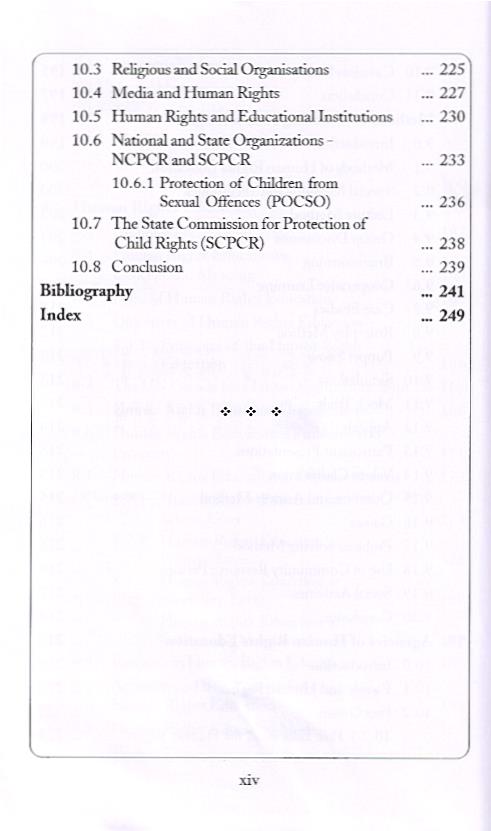 10.3 Religious and Social Organisations ... 225
10.4 Media and Human Rights ... 227
10.5 Human Rights and Educational Institutions ... 230
10.6 National and State Organizations - NCPCR and SCPCR ... 233
10.6.1 Protection of Children from Sexual Offences (POCSO) ... 236
10.7 The State Commission for Protection of Child Rights (SCPCR) ... 238
10.8 Conclusion ... 239
Bibliography ... 241
Index ... 249

❖ ❖ ❖

xiv